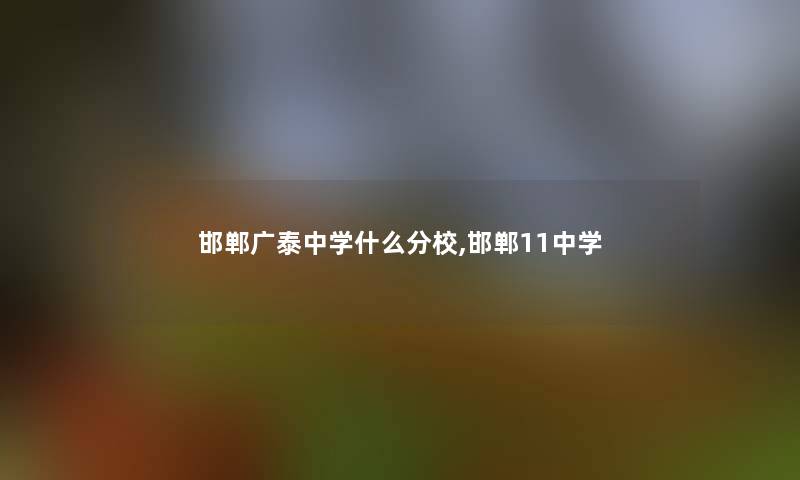 邯郸广泰中学什么分校,邯郸11中学